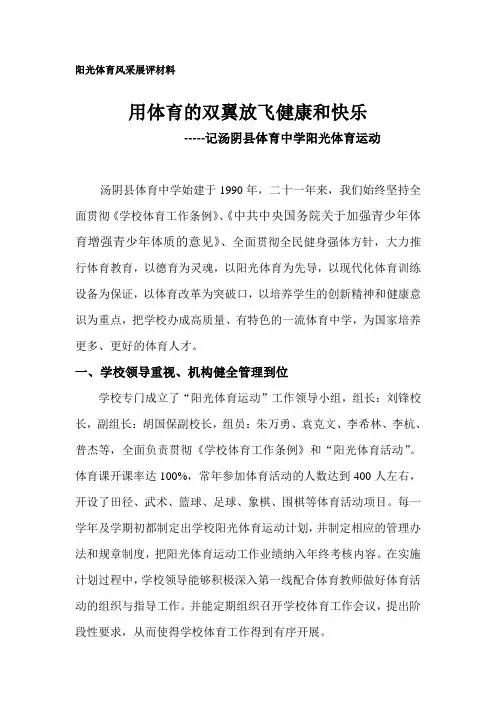 阳光体育风采展评材料

用体育的双翼放飞健康和快乐

-----记汤阴县体育中学阳光体育运动

汤阴县体育中学始建于 1990 年，二十一年来，我们始终坚持全面贯彻《学校体育工作条例》、《中共中央国务院关于加强青少年体育增强青少年体质的意见》、全面贯彻全民健身强体方针，大力推行体育教育，以德育为灵魂，以阳光体育为先导，以现代化体育训练设备为保证，以体育改革为突破口，以培养学生的创新精神和健康意识为重点，把学校办成高质量、有特色的一流体育中学，为国家培养更多、更好的体育人才。

一、学校领导重视、机构健全管理到位

学校专门成立了“阳光体育运动”工作领导小组，组长：刘锋校长，副组长：胡国保副校长，组员：朱万勇、袁克文、李希林、李杭、普杰等，全面负责贯彻《学校体育工作条例》和“阳光体育活动”。体育课开课率达 100%，常年参加体育活动的人数达到 400 人左右，开设了田径、武术、篮球、足球、象棋、围棋等体育活动项目。每一学年及学期初都制定出学校阳光体育运动计划，并制定相应的管理办法和规章制度，把阳光体育运动工作业绩纳入年终考核内容。在实施计划过程中，学校领导能够积极深入第一线配合体育教师做好体育活动的组织与指导工作。并能定期组织召开学校体育工作会议，提出阶段性要求，从而使得学校体育工作得到有序开展。